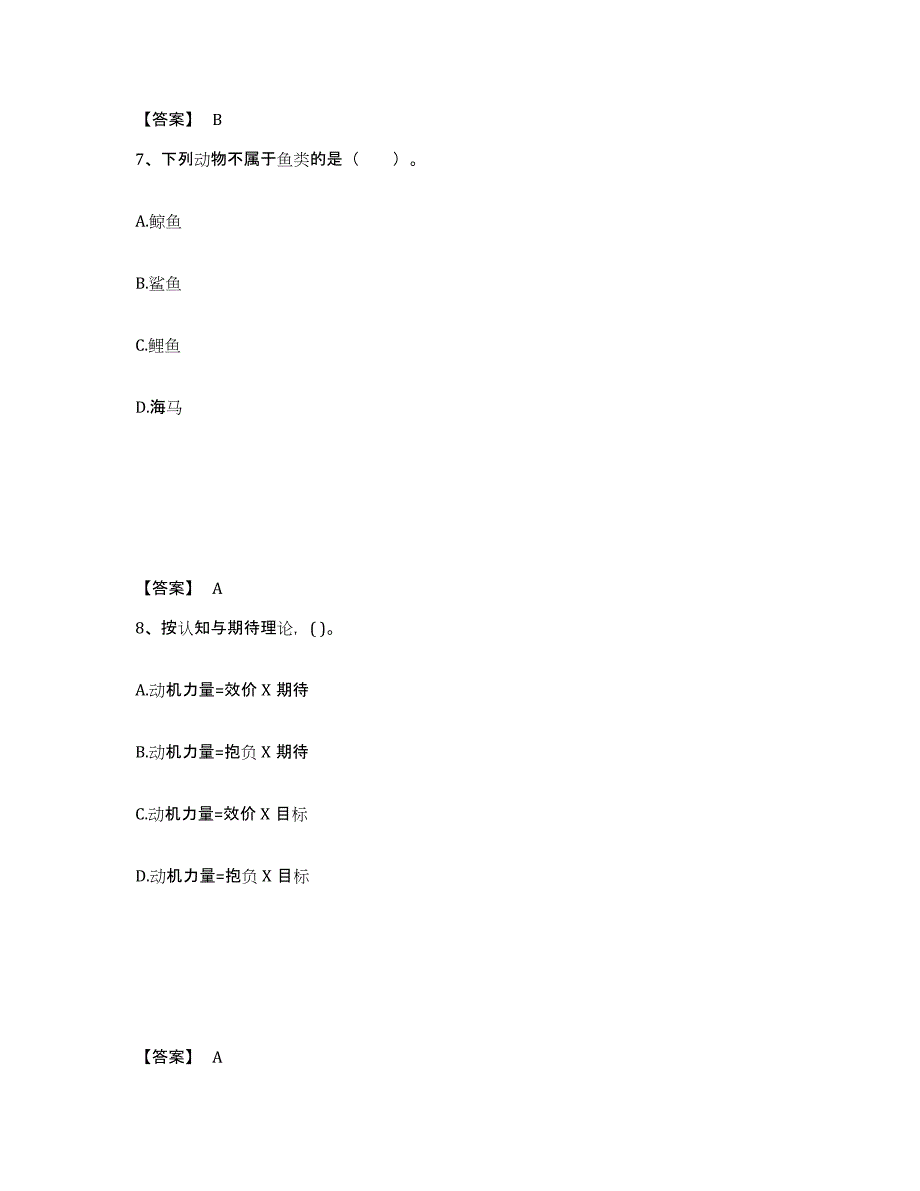 【答案】 B

7、下列动物不属于鱼类的是（　　）。

A.鲸鱼

B.鲨鱼

C.鲤鱼

D.海马

【答案】 A

8、按认知与期待理论，( )。

A.动机力量=效价 X 期待

B.动机力量=抱负 X 期待

C.动机力量=效价 X 目标

D.动机力量=抱负 X 目标

【答案】 A